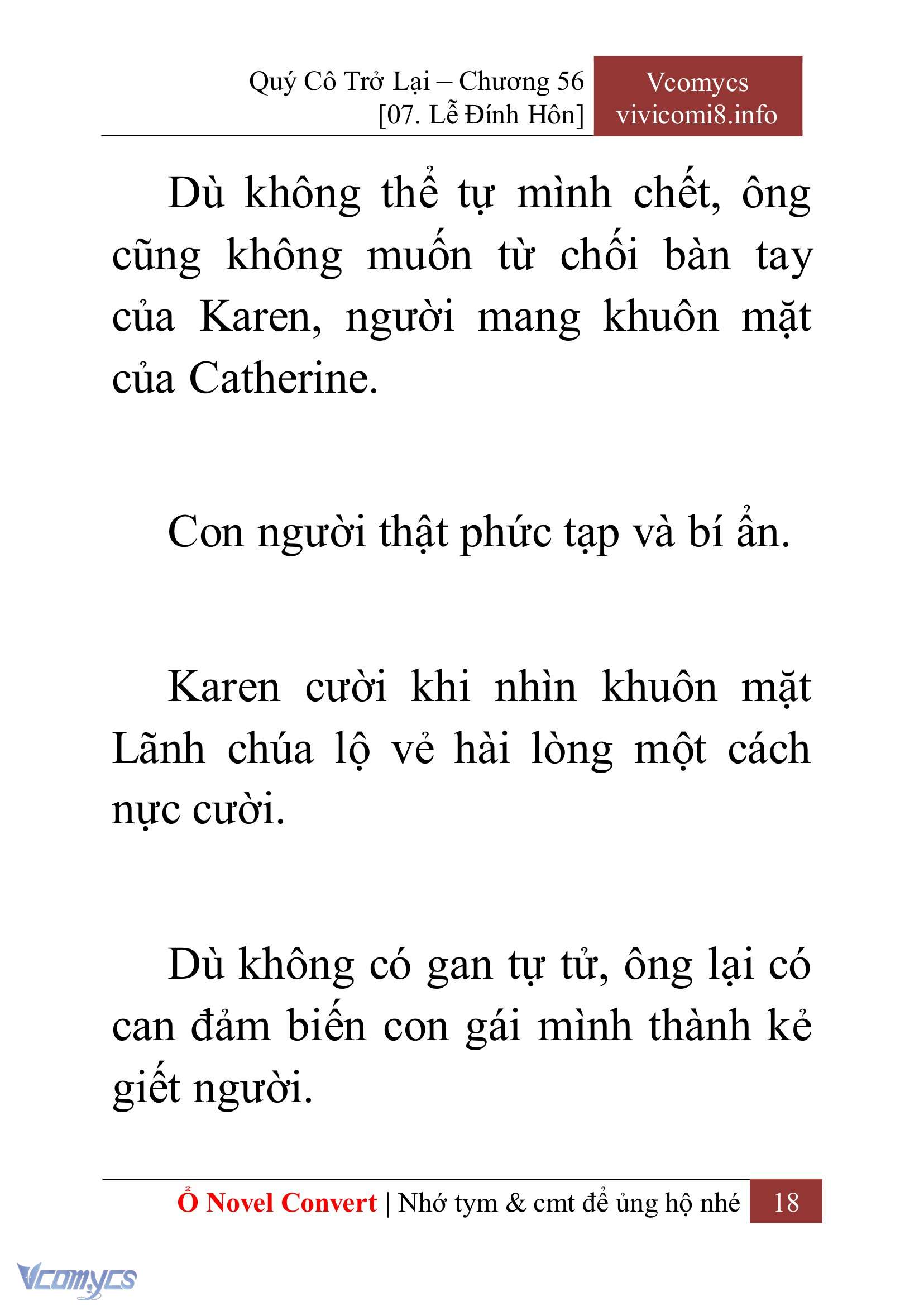 Quý Cô Trở Lại – Chương 56
[07. Lễ Đính Hôn]

Vcomycs
vivicomi8.info

Dù không thể tự mình chết, ông cũng không muốn từ chối bàn tay của Karen, người mang khuôn mặt của Catherine.

Con người thật phức tạp và bí ẩn.

Karen cười khi nhìn khuôn mặt Lãnh chúa lộ vẻ hài lòng một cách nực cười.

Dù không có gan tự tử, ông lại có can đảm biến con gái mình thành kẻ giết người.

Ổ Novel Convert | Nhớ tym & cmt để ủng hộ nhé 18

Vcomycs